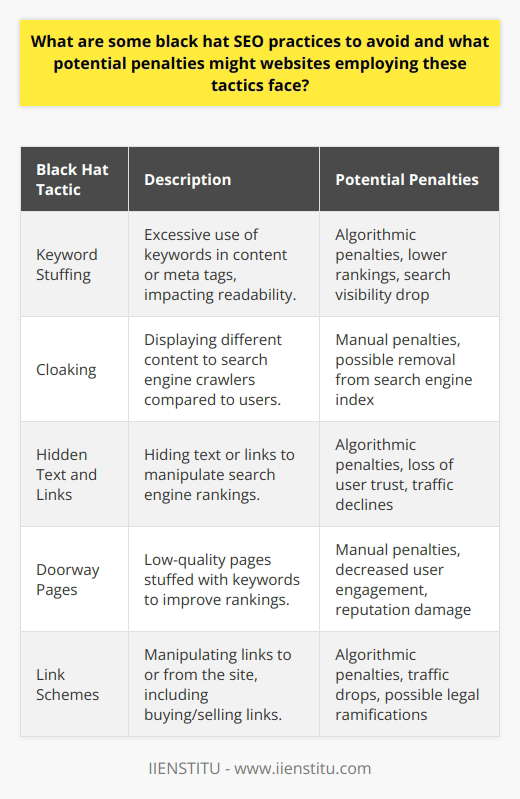 What are some black hat SEO practices to avoid and what potential penalties might websites employing these tactics face?

| Black Hat Tactic | Description | Potential Penalties |
|---|---|---|
| Keyword Stuffing | Excessive use of keywords in content or meta tags, impacting readability. | Algorithmic penalties, lower rankings, search visibility drop |
| Cloaking | Displaying different content to search engine crawlers compared to users. | Manual penalties, possible removal from search engine index |
| Hidden Text and Links | Hiding text or links to manipulate search engine rankings. | Algorithmic penalties, loss of user trust, traffic declines |
| Doorway Pages | Low-quality pages stuffed with keywords to improve rankings. | Manual penalties, decreased user engagement, reputation damage |
| Link Schemes | Manipulating links to or from the site, including buying/selling links. | Algorithmic penalties, traffic drops, possible legal ramifications |

IIENSTITU - www.iienstitu.com